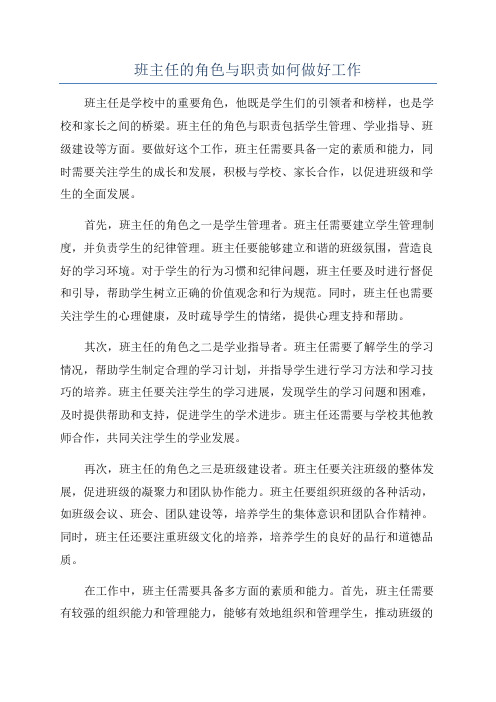 班主任的角色与职责如何做好工作

班主任是学校中的重要角色，他既是学生们的引领者和榜样，也是学校和家长之间的桥梁。班主任的角色与职责包括学生管理、学业指导、班级建设等方面。要做好这个工作，班主任需要具备一定的素质和能力，同时需要关注学生的成长和发展，积极与学校、家长合作，以促进班级和学生的全面发展。

首先，班主任的角色之一是学生管理者。班主任需要建立学生管理制度，并负责学生的纪律管理。班主任要能够建立和谐的班级氛围，营造良好的学习环境。对于学生的行为习惯和纪律问题，班主任要及时进行督促和引导，帮助学生树立正确的价值观念和行为规范。同时，班主任也需要关注学生的心理健康，及时疏导学生的情绪，提供心理支持和帮助。

其次，班主任的角色之二是学业指导者。班主任需要了解学生的学习情况，帮助学生制定合理的学习计划，并指导学生进行学习方法和学习技巧的培养。班主任要关注学生的学习进展，发现学生的学习问题和困难，及时提供帮助和支持，促进学生的学术进步。班主任还需要与学校其他教师合作，共同关注学生的学业发展。

再次，班主任的角色之三是班级建设者。班主任要关注班级的整体发展，促进班级的凝聚力和团队协作能力。班主任要组织班级的各种活动，如班级会议、班会、团队建设等，培养学生的集体意识和团队合作精神。同时，班主任还要注重班级文化的培养，培养学生的良好的品行和道德品质。

在工作中，班主任需要具备多方面的素质和能力。首先，班主任需要有较强的组织能力和管理能力，能够有效地组织和管理学生，推动班级的